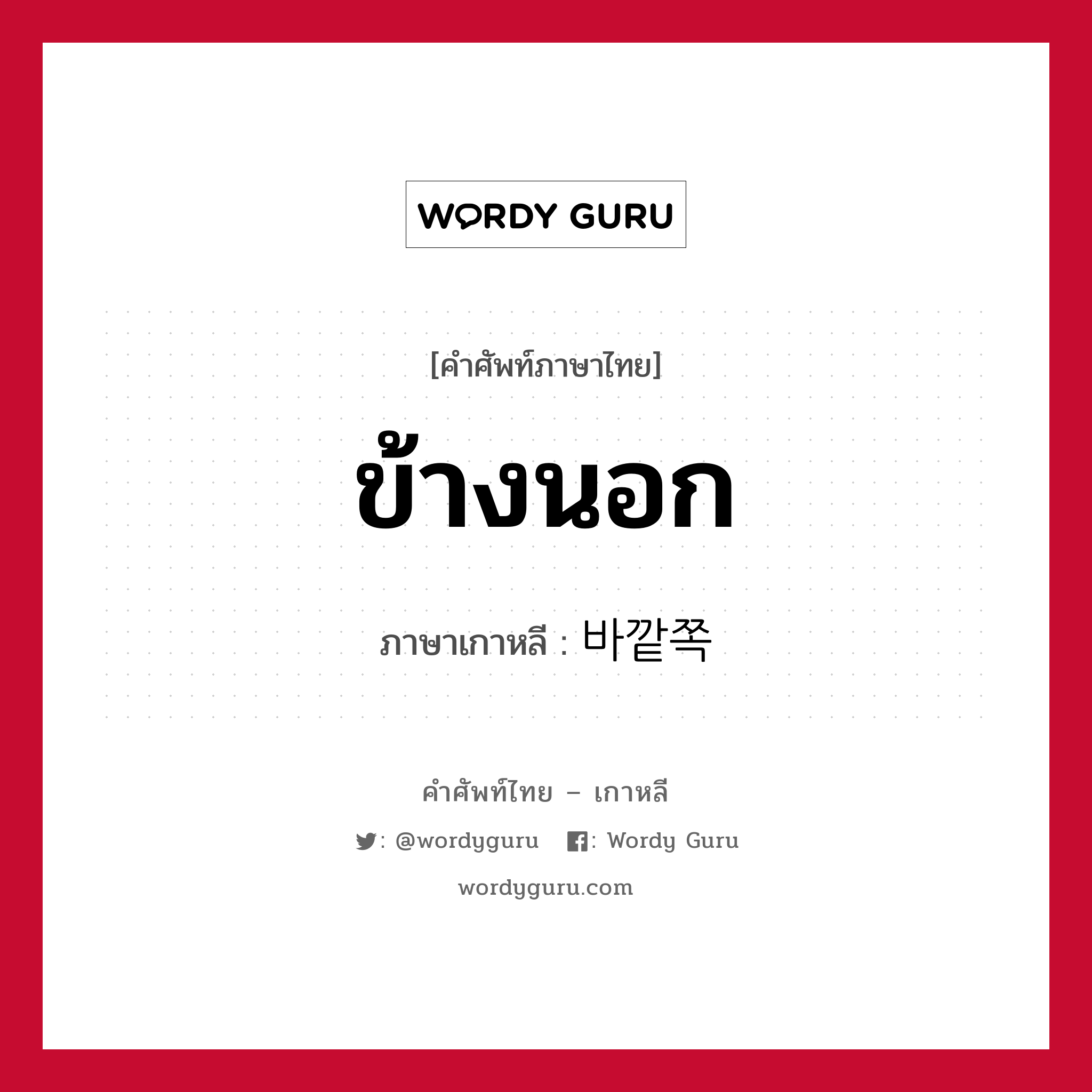 WORDY GURU

[คำศัพท์ภาษาไทย]

ข้างนอก

ภาษาเกาหลี : 바깥쪽

คำศัพท์ไทย – เกาหลี

: @wordyguru : Wordy Guru

wordyguru.com